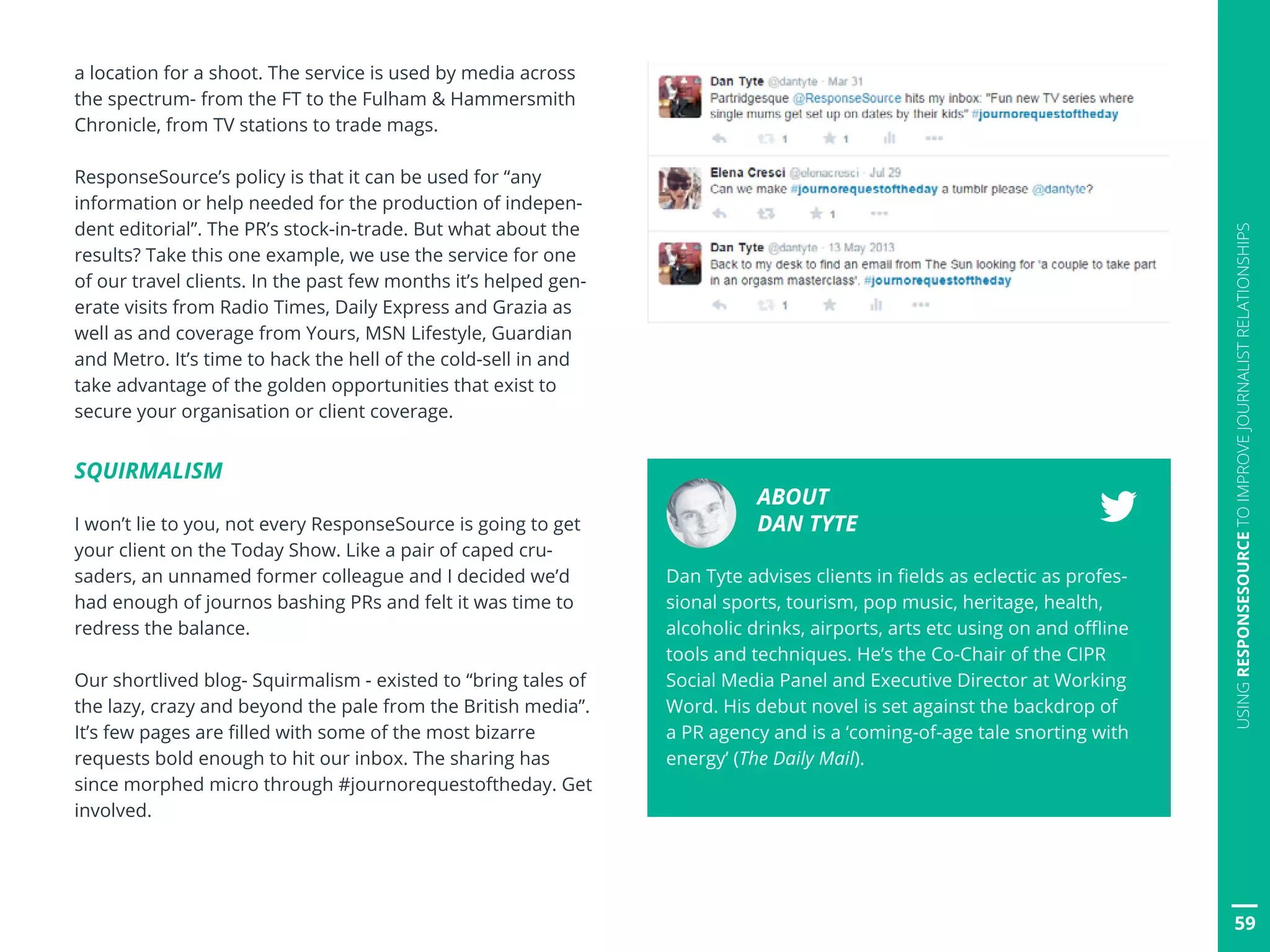 a location for a shoot. The service is used by media across the spectrum- from the FT to the Fulham & Hammersmith Chronicle, from TV stations to trade mags.

ResponseSource's policy is that it can be used for "any information or help needed for the production of independent editorial". The PR's stock-in-trade. But what about the results? Take this one example, we use the service for one of our travel clients. In the past few months it's helped generate visits from Radio Times, Daily Express and Grazia as well as and coverage from Yours, MSN Lifestyle, Guardian and Metro. It's time to hack the hell of the cold-sell in and take advantage of the golden opportunities that exist to secure your organisation or client coverage.

SQUIRMALISM

I won't lie to you, not every ResponseSource is going to get your client on the Today Show. Like a pair of caped crusaders, an unnamed former colleague and I decided we'd had enough of journos bashing PRs and felt it was time to redress the balance.

Our shortlived blog- Squirmalism - existed to "bring tales of the lazy, crazy and beyond the pale from the British media". It's few pages are filled with some of the most bizarre requests bold enough to hit our inbox. The sharing has since morphed micro through #journorequestoftheday. Get involved.

Dan Tyte @dantyte · Mar 31
Partridgesque @ResponseSource hits my inbox: "Fun new TV series where single mums get set up on dates by their kids" #journorequestoftheday
1 1

Elena Cresci @elenacresci · Jul 29
Can we make #journorequestoftheday a tumblr please @dantyte?
1

Dan Tyte @dantyte · 13 May 2013
Back to my desk to find an email from The Sun looking for 'a couple to take part in an orgasm masterclass'. #journorequestoftheday
1

ABOUT DAN TYTE

Dan Tyte advises clients in fields as eclectic as professional sports, tourism, pop music, heritage, health, alcoholic drinks, airports, arts etc using on and offline tools and techniques. He's the Co-Chair of the CIPR Social Media Panel and Executive Director at Working Word. His debut novel is set against the backdrop of a PR agency and is a 'coming-of-age tale snorting with energy' (The Daily Mail).

USING RESPONSESOURCE TO IMPROVE JOURNALIST RELATIONSHIPS

59